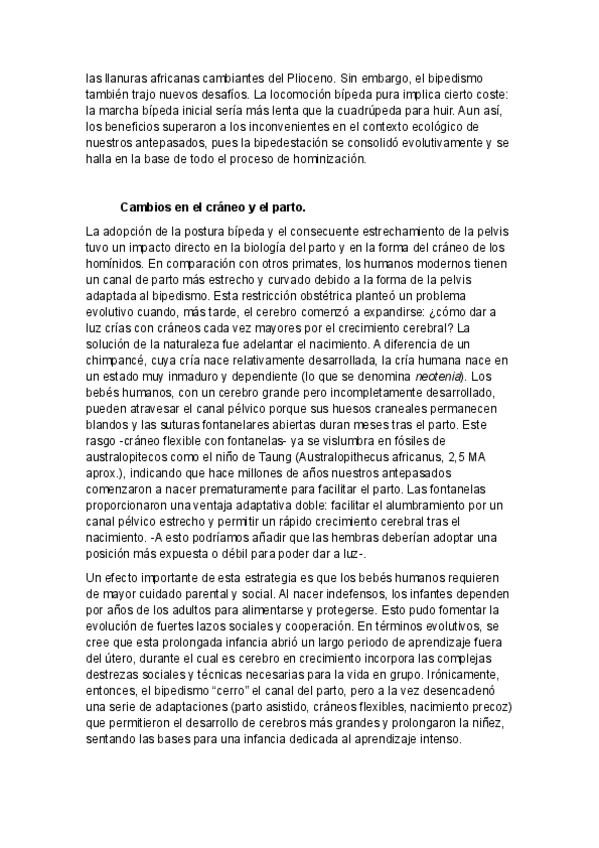 las llanuras africanas cambiantes del Plioceno. Sin embargo, el bipedismo también trajo nuevos desafíos. La locomoción bípeda pura implica cierto coste: la marcha bípeda inicial sería más lenta que la cuadrúpeda para huir. Aun así, los beneficios superaron a los inconvenientes en el contexto ecológico de nuestros antepasados, pues la bipedestación se consolidó evolutivamente y se halla en la base de todo el proceso de hominización.

Cambios en el cráneo y el parto.

La adopción de la postura bípeda y el consecuente estrechamiento de la pelvis tuvo un impacto directo en la biología del parto y en la forma del cráneo de los homínidos. En comparación con otros primates, los humanos modernos tienen un canal de parto más estrecho y curvado debido a la forma de la pelvis adaptada al bipedismo. Esta restricción obstétrica planteó un problema evolutivo cuando, más tarde, el cerebro comenzó a expandirse: ¿cómo dar a luz crías con cráneos cada vez mayores por el crecimiento cerebral? La solución de la naturaleza fue adelantar el nacimiento. A diferencia de un chimpancé, cuya cría nace relativamente desarrollada, la cría humana nace en un estado muy inmaduro y dependiente (lo que se denomina neotenia). Los bebés humanos, con un cerebro grande pero incompletamente desarrollado, pueden atravesar el canal pélvico porque sus huesos craneales permanecen blandos y las suturas fontanelares abiertas duran meses tras el parto. Este rasgo -cráneo flexible con fontanelas- ya se vislumbra en fósiles de australopitecos como el niño de Taung (Australopithecus africanus, 2,5 MA aprox.), indicando que hace millones de años nuestros antepasados comenzaron a nacer prematuramente para facilitar el parto. Las fontanelas proporcionaron una ventaja adaptativa doble: facilitar el alumbramiento por un canal pélvico estrecho y permitir un rápido crecimiento cerebral tras el nacimiento. -A esto podríamos añadir que las hembras deberían adoptar una posición más expuesta o débil para poder dar a luz-.

Un efecto importante de esta estrategia es que los bebés humanos requieren de mayor cuidado parental y social. Al nacer indefensos, los infantes dependen por años de los adultos para alimentarse y protegerse. Esto pudo fomentar la evolución de fuertes lazos sociales y cooperación. En términos evolutivos, se cree que esta prolongada infancia abrió un largo periodo de aprendizaje fuera del útero, durante el cual es cerebro en crecimiento incorpora las complejas destrezas sociales y técnicas necesarias para la vida en grupo. Irónicamente, entonces, el bipedismo “cerro” el canal del parto, pero a la vez desencadenó una serie de adaptaciones (parto asistido, cráneos flexibles, nacimiento precoz) que permitieron el desarrollo de cerebros más grandes y prolongaron la niñez, sentando las bases para una infancia dedicada al aprendizaje intenso.